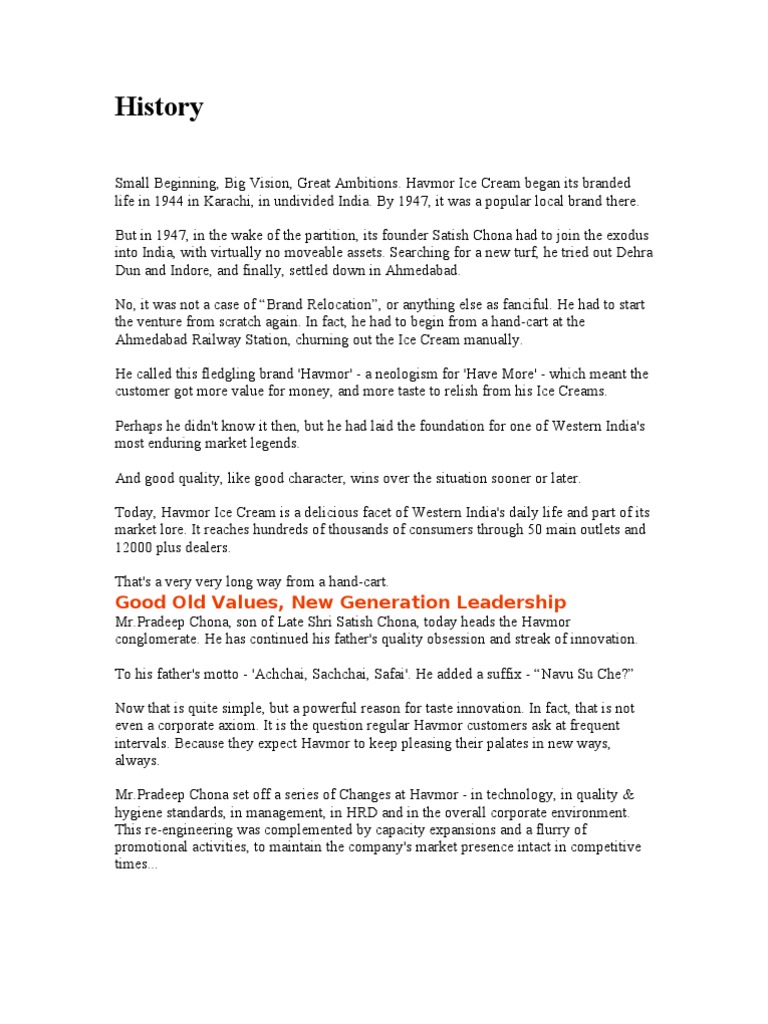 History

Small Beginning, Big Vision, Great Ambitions. Havmor Ice Cream began its branded life in 1944 in Karachi, in undivided India. By 1947, it was a popular local brand there.

But in 1947, in the wake of the partition, its founder Satish Chona had to join the exodus into India, with virtually no moveable assets. Searching for a new turf, he tried out Dehra Dun and Indore, and finally, settled down in Ahmedabad.

No, it was not a case of “Brand Relocation”, or anything else as fanciful. He had to start the venture from scratch again. In fact, he had to begin from a hand-cart at the Ahmedabad Railway Station, churning out the Ice Cream manually.

He called this fledgling brand 'Havmor' - a neologism for 'Have More' - which meant the customer got more value for money, and more taste to relish from his Ice Creams.

Perhaps he didn't know it then, but he had laid the foundation for one of Western India's most enduring market legends.

And good quality, like good character, wins over the situation sooner or later.

Today, Havmor Ice Cream is a delicious facet of Western India's daily life and part of its market lore. It reaches hundreds of thousands of consumers through 50 main outlets and 12000 plus dealers.

That's a very very long way from a hand-cart.

Good Old Values, New Generation Leadership

Mr.Pradeep Chona, son of Late Shri Satish Chona, today heads the Havmor conglomerate. He has continued his father's quality obsession and streak of innovation.

To his father's motto - 'Achchai, Sachchai, Safai'. He added a suffix - “Navu Su Che?”

Now that is quite simple, but a powerful reason for taste innovation. In fact, that is not even a corporate axiom. It is the question regular Havmor customers ask at frequent intervals. Because they expect Havmor to keep pleasing their palates in new ways, always.

Mr.Pradeep Chona set off a series of Changes at Havmor - in technology, in quality & hygiene standards, in management, in HRD and in the overall corporate environment. This re-engineering was complemented by capacity expansions and a flurry of promotional activities, to maintain the company's market presence intact in competitive times...